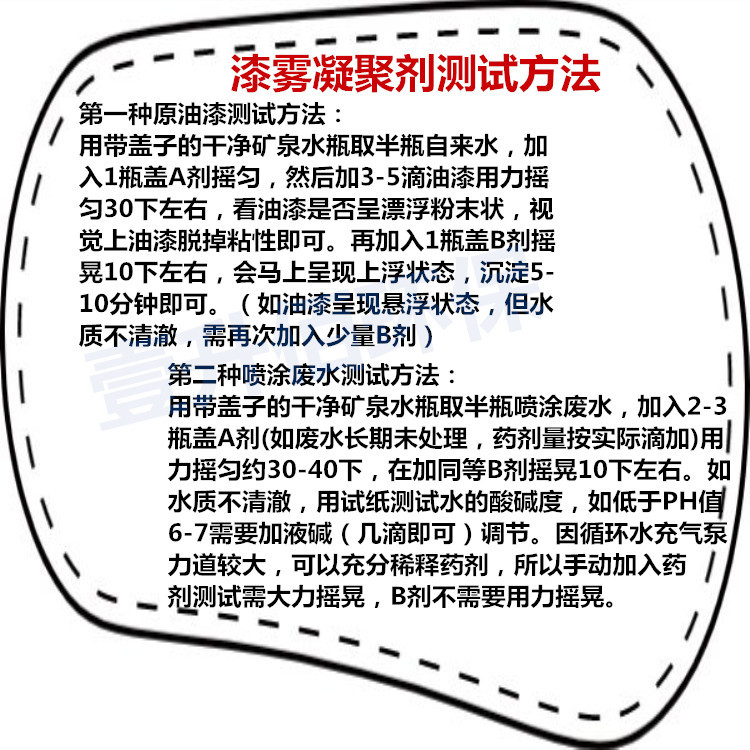 漆雾凝聚剂测试方法

第一种原油漆测试方法：

用带盖子的干净矿泉水瓶取半瓶自来水，加入1瓶盖A剂摇匀，然后加3-5滴油漆用力摇匀30下左右，看油漆是否呈漂浮粉末状，视觉上油漆脱掉粘性即可。再加入1瓶盖B剂摇晃10下左右，会马上呈现上浮状态，沉淀5-10分钟即可。（如油漆呈现悬浮状态，但水质不清澈，需再次加入少量B剂）

第二种喷涂废水测试方法：

用带盖子的干净矿泉水瓶取半瓶喷涂废水，加入2-3瓶盖A剂(如废水长期未处理，药剂量按实际滴加)用力摇匀约30-40下，在加同等B剂摇晃10下左右。如水质不清澈，用试纸测试水的酸碱度，如低于PH值6-7需要加液碱（几滴即可）调节。因循环水充气泵力道较大，可以充分稀释药剂，所以手动加入药剂测试需大力摇晃，B剂不需要用力摇晃。